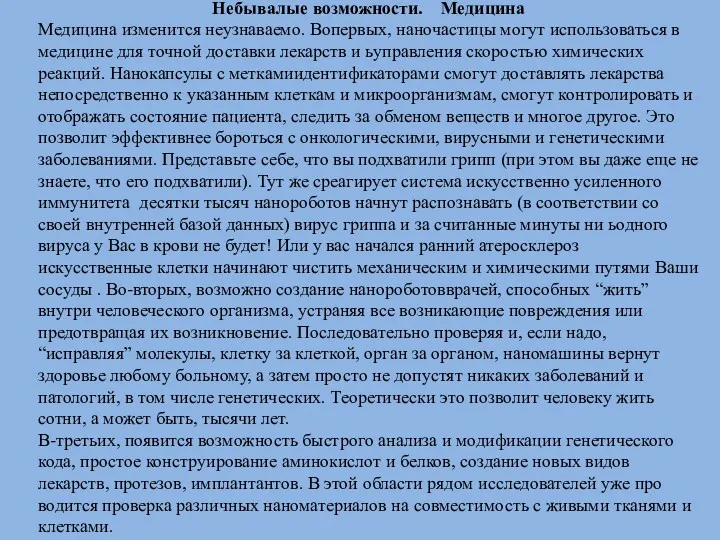 Небывалые возможности.    Медицина

Медицина изменится неузнаваемо. Вопервых, наночастицы могут использоваться в медицине для точной доставки лекарств и ьуправления скоростью химических реакций. Нанокапсулы с меткамиидентификаторами смогут доставлять лекарства непосредственно к указанным клеткам и микроорганизмам, смогут контролировать и отображать состояние пациента, следить за обменом веществ и многое другое. Это позволит эффективнее бороться с онкологическими, вирусными и генетическими заболеваниями. Представьте себе, что вы подхватили грипп (при этом вы даже еще не знаете, что его подхватили). Тут же среагирует система искусственно усиленного иммунитета  десятки тысяч нанороботов начнут распознавать (в соответствии со своей внутренней базой данных) вирус гриппа и за считанные минуты ни ьодного вируса у Вас в крови не будет! Или у вас начался ранний атеросклероз искусственные клетки начинают чистить механическим и химическими путями Ваши сосуды . Во-вторых, возможно создание нанороботовврачей, способных “жить” внутри человеческого организма, устраняя все возникающие повреждения или предотвращая их возникновение. Последовательно проверяя и, если надо, “исправляя” молекулы, клетку за клеткой, орган за органом, наномашины вернут здоровье любому больному, а затем просто не допустят никаких заболеваний и патологий, в том числе генетических. Теоретически это позволит человеку жить сотни, а может быть, тысячи лет.
В-третьих, появится возможность быстрого анализа и модификации генетического кода, простое конструирование аминокислот и белков, создание новых видов лекарств, протезов, имплантантов. В этой области рядом исследователей уже про водится проверка различных наноматериалов на совместимость с живыми тканями и клетками.